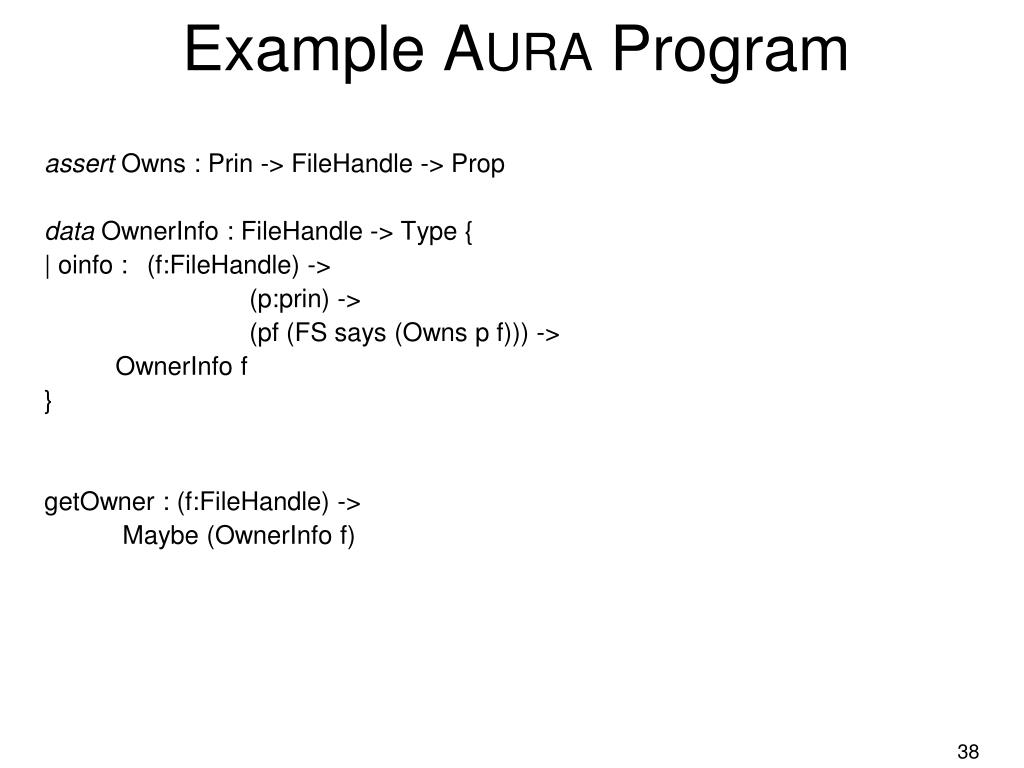 Example AURA Program

assert Owns : Prin -> FileHandle -> Prop

data OwnerInfo : FileHandle -> Type {
| oinfo : (f:FileHandle) ->
(p:prin) ->
(pf (FS says (Owns p f))) ->
OwnerInfo f
}

getOwner : (f:FileHandle) ->
Maybe (OwnerInfo f)

38